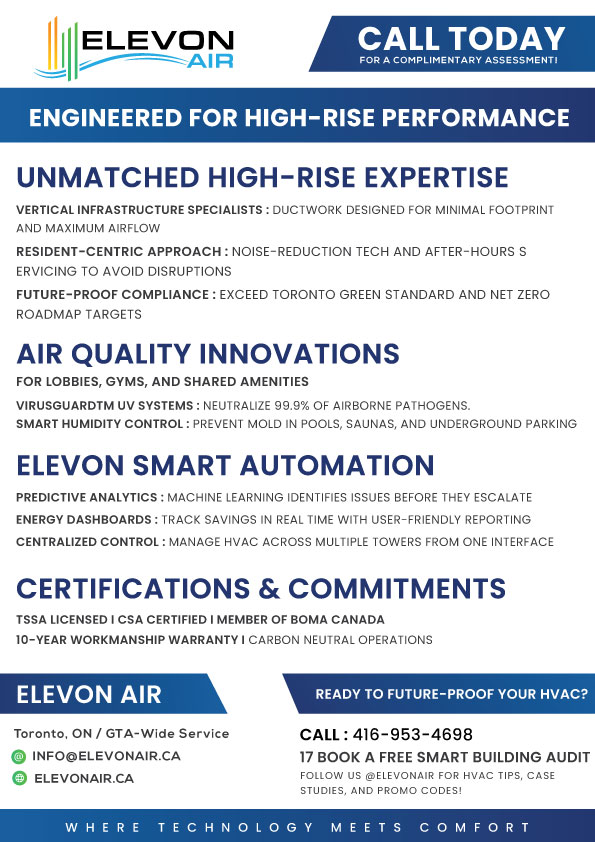 ELEVON AIR

CALL TODAY
FOR A COMPLIMENTARY ASSESSMENT!

ENGINEERED FOR HIGH-RISE PERFORMANCE

UNMATCHED HIGH-RISE EXPERTISE

VERTICAL INFRASTRUCTURE SPECIALISTS : DUCTWORK DESIGNED FOR MINIMAL FOOTPRINT AND MAXIMUM AIRFLOW

RESIDENT-CENTRIC APPROACH : NOISE-REDUCTION TECH AND AFTER-HOURS S ERVICING TO AVOID DISRUPTIONS

FUTURE-PROOF COMPLIANCE : EXCEED TORONTO GREEN STANDARD AND NET ZERO ROADMAP TARGETS

AIR QUALITY INNOVATIONS

FOR LOBBIES, GYMS, AND SHARED AMENITIES

VIRUSGUARDTM UV SYSTEMS : NEUTRALIZE 99.9% OF AIRBORNE PATHOGENS.
SMART HUMIDITY CONTROL : PREVENT MOLD IN POOLS, SAUNAS, AND UNDERGROUND PARKING

ELEVON SMART AUTOMATION

PREDICTIVE ANALYTICS : MACHINE LEARNING IDENTIFIES ISSUES BEFORE THEY ESCALATE
ENERGY DASHBOARDS : TRACK SAVINGS IN REAL TIME WITH USER-FRIENDLY REPORTING
CENTRALIZED CONTROL : MANAGE HVAC ACROSS MULTIPLE TOWERS FROM ONE INTERFACE

CERTIFICATIONS & COMMITMENTS

TSSA LICENSED I CSA CERTIFIED I MEMBER OF BOMA CANADA
10-YEAR WORKMANSHIP WARRANTY I CARBON NEUTRAL OPERATIONS

ELEVON AIR

Toronto, ON / GTA-Wide Service
INFO@ELEVONAIR.CA
ELEVONAIR.CA

READY TO FUTURE-PROOF YOUR HVAC?

CALL : 416-953-4698
17 BOOK A FREE SMART BUILDING AUDIT
FOLLOW US @ELEVONAIR FOR HVAC TIPS, CASE STUDIES, AND PROMO CODES!

WHERE TECHNOLOGY MEETS COMFORT